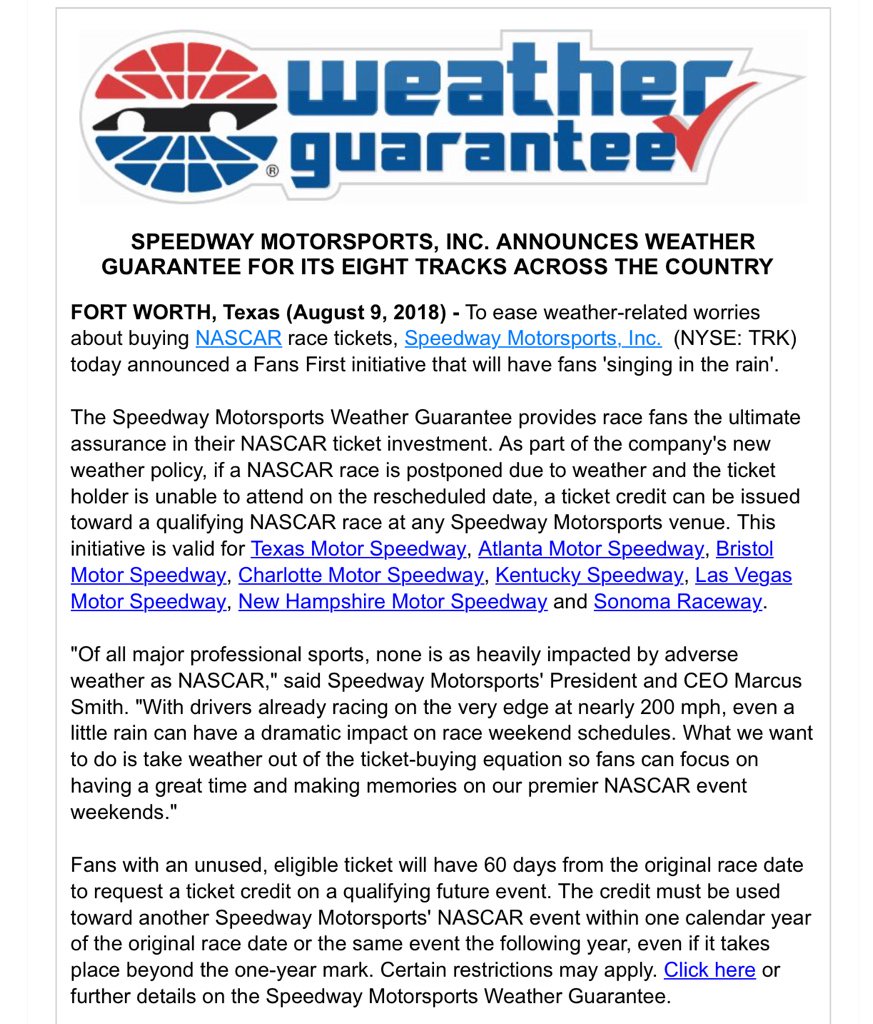 weather guarantee

SPEEDWAY MOTORSPORTS, INC. ANNOUNCES WEATHER GUARANTEE FOR ITS EIGHT TRACKS ACROSS THE COUNTRY

FORT WORTH, Texas (August 9, 2018) - To ease weather-related worries about buying NASCAR race tickets, Speedway Motorsports, Inc. (NYSE: TRK) today announced a Fans First initiative that will have fans 'singing in the rain'.

The Speedway Motorsports Weather Guarantee provides race fans the ultimate assurance in their NASCAR ticket investment. As part of the company's new weather policy, if a NASCAR race is postponed due to weather and the ticket holder is unable to attend on the rescheduled date, a ticket credit can be issued toward a qualifying NASCAR race at any Speedway Motorsports venue. This initiative is valid for Texas Motor Speedway, Atlanta Motor Speedway, Bristol Motor Speedway, Charlotte Motor Speedway, Kentucky Speedway, Las Vegas Motor Speedway, New Hampshire Motor Speedway and Sonoma Raceway.

"Of all major professional sports, none is as heavily impacted by adverse weather as NASCAR," said Speedway Motorsports' President and CEO Marcus Smith. "With drivers already racing on the very edge at nearly 200 mph, even a little rain can have a dramatic impact on race weekend schedules. What we want to do is take weather out of the ticket-buying equation so fans can focus on having a great time and making memories on our premier NASCAR event weekends."

Fans with an unused, eligible ticket will have 60 days from the original race date to request a ticket credit on a qualifying future event. The credit must be used toward another Speedway Motorsports' NASCAR event within one calendar year of the original race date or the same event the following year, even if it takes place beyond the one-year mark. Certain restrictions may apply. Click here or further details on the Speedway Motorsports Weather Guarantee.